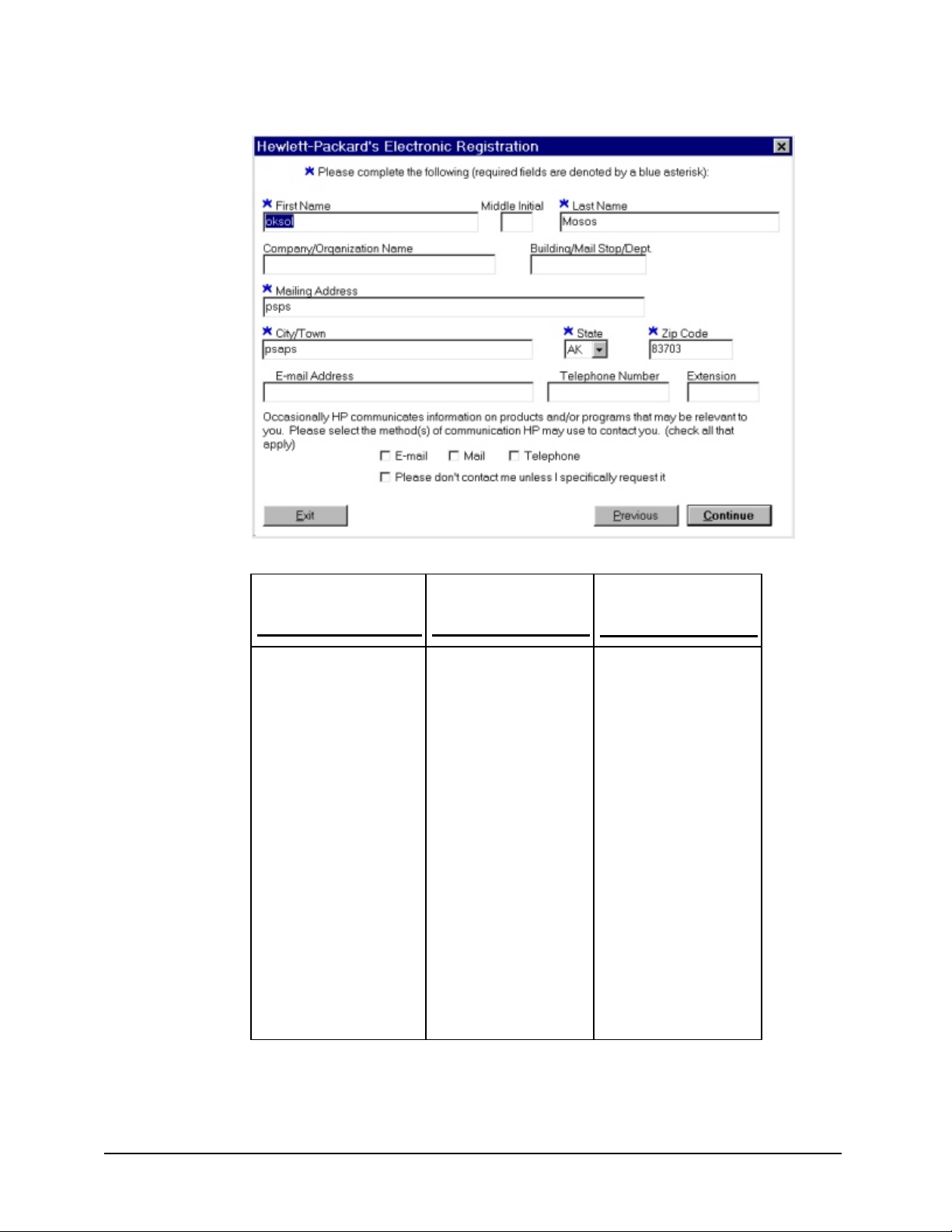 Hewlett-Packard's Electronic Registration

Please complete the following (required fields are denoted by a blue asterisk):

First Name
oksol

Middle Initial

Last Name
Mosos

Company/Organization Name

Building/Mail Stop/Dept.

Mailing Address
psps

City/Town
psaps

State
AK

Zip Code
83703

E-mail Address

Telephone Number

Extension

Occasionally HP communicates information on products and/or programs that may be relevant to you. Please select the method(s) of communication HP may use to contact you. (check all that apply)

E-mail Mail Telephone

Please don't contact me unless I specifically request it

Exit

Previous

Continue